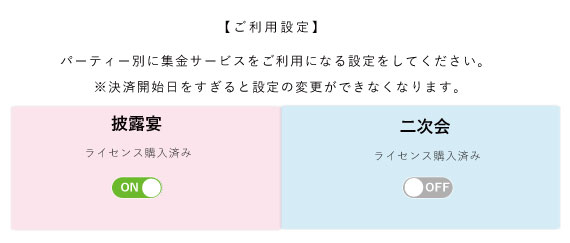 【ご利用設定】

パーティー別に集金サービスをご利用になる設定をしてください。
※決済開始日をすぎると設定の変更ができなくなります。

披露宴

ライセンス購入済み

ON

二次会

ライセンス購入済み

OFF